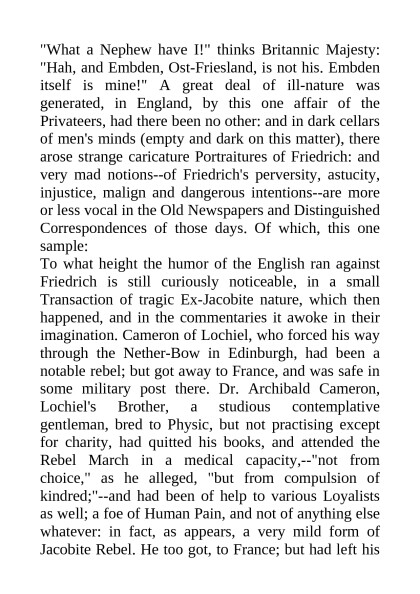 "What a Nephew have I!" thinks Britannic Majesty: "Hah, and Embden, Ost-Friesland, is not his. Embden itself is mine!" A great deal of ill-nature was generated, in England, by this one affair of the Privateers, had there been no other: and in dark cellars of men's minds (empty and dark on this matter), there arose strange caricature Portraitures of Friedrich: and very mad notions--of Friedrich's perversity, astucity, injustice, malign and dangerous intentions--are more or less vocal in the Old Newspapers and Distinguished Correspondences of those days. Of which, this one sample:
To what height the humor of the English ran against Friedrich is still curiously noticeable, in a small Transaction of tragic Ex-Jacobite nature, which then happened, and in the commentaries it awoke in their imagination. Cameron of Lochiel, who forced his way through the Nether-Bow in Edinburgh, had been a notable rebel; but got away to France, and was safe in some military post there. Dr. Archibald Cameron, Lochiel's Brother, a studious contemplative gentleman, bred to Physic, but not practising except for charity, had quitted his books, and attended the Rebel March in a medical capacity,--"not from choice," as he alleged, "but from compulsion of kindred;"--and had been of help to various Loyalists as well; a foe of Human Pain, and not of anything else whatever: in fact, as appears, a very mild form of Jacobite Rebel. He too got, to France; but had left his